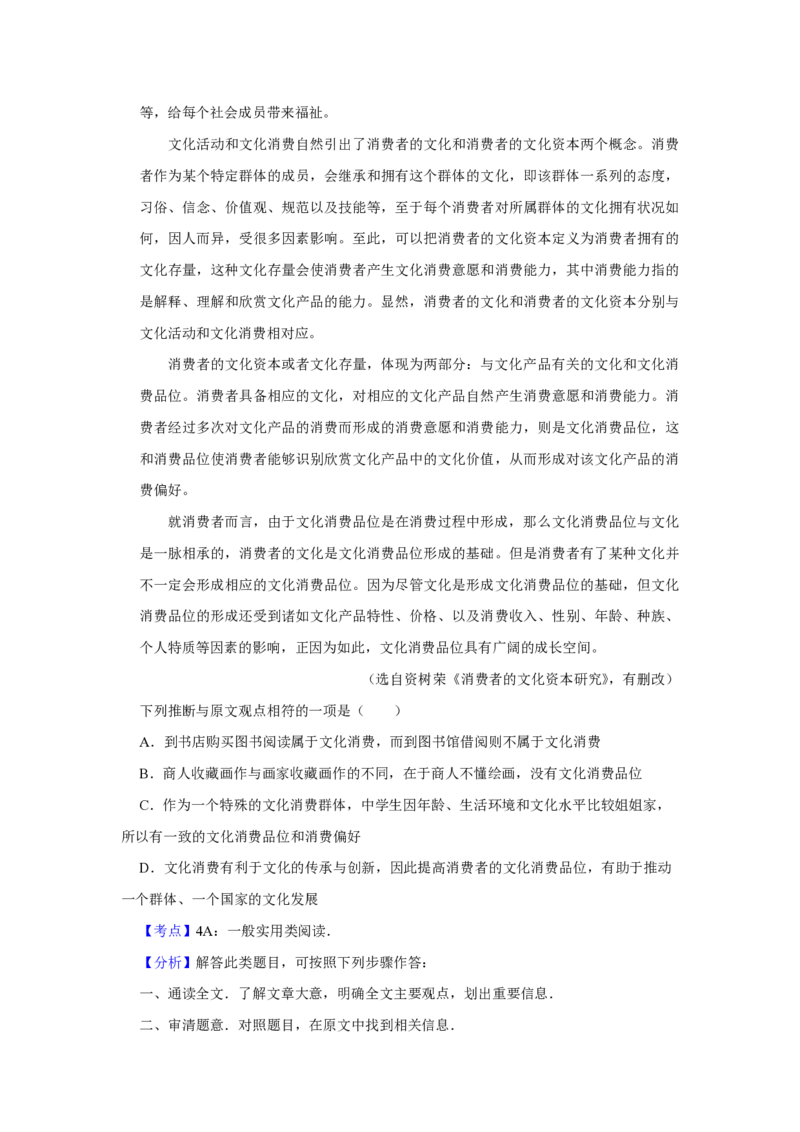 等，给每个社会成员带来福祉。

文化活动和文化消费自然引出了消费者的文化和消费者的文化资本两个概念。消费者作为某个特定群体的成员，会继承和拥有这个群体的文化，即该群体一系列的态度，习俗、信念、价值观、规范以及技能等，至于每个消费者对所属群体的文化拥有状况如何，因人而异，受很多因素影响。至此，可以把消费者的文化资本定义为消费者拥有的文化存量，这种文化存量会使消费者产生文化消费意愿和消费能力，其中消费能力指的是解释、理解和欣赏文化产品的能力。显然，消费者的文化和消费者的文化资本分别与文化活动和文化消费相对应。

消费者的文化资本或者文化存量，体现为两部分：与文化产品有关的文化和文化消费品位。消费者具备相应的文化，对相应的文化产品自然产生消费意愿和消费能力。消费者经过多次对文化产品的消费而形成的消费意愿和消费能力，则是文化消费品位，这和消费品位使消费者能够识别欣赏文化产品中的文化价值，从而形成对该文化产品的消费偏好。

就消费者而言，由于文化消费品位是在消费过程中形成，那么文化消费品位与文化是一脉相承的，消费者的文化是文化消费品位形成的基础。但是消费者有了某种文化并不一定会形成相应的文化消费品位。因为尽管文化是形成文化消费品位的基础，但文化消费品位的形成还受到诸如文化产品特性、价格、以及消费收入、性别、年龄、种族、个人特质等因素的影响，正因为如此，文化消费品位具有广阔的成长空间。

（选自资树荣《消费者的文化资本研究》，有删改）

下列推断与原文观点相符的一项是（　　）

A．到书店购买图书阅读属于文化消费，而到图书馆借阅则不属于文化消费

B．商人收藏画作与画家收藏画作的不同，在于商人不懂绘画，没有文化消费品位

C．作为一个特殊的文化消费群体，中学生因年龄、生活环境和文化水平比较姐姐家，所以有一致的文化消费品位和消费偏好

D．文化消费有利于文化的传承与创新，因此提高消费者的文化消费品位，有助于推动一个群体、一个国家的文化发展

【考点】4A：一般实用类阅读．

【分析】解答此类题目，可按照下列步骤作答：

一、通读全文．了解文章大意，明确全文主要观点，划出重要信息．

二、审清题意．对照题目，在原文中找到相关信息．